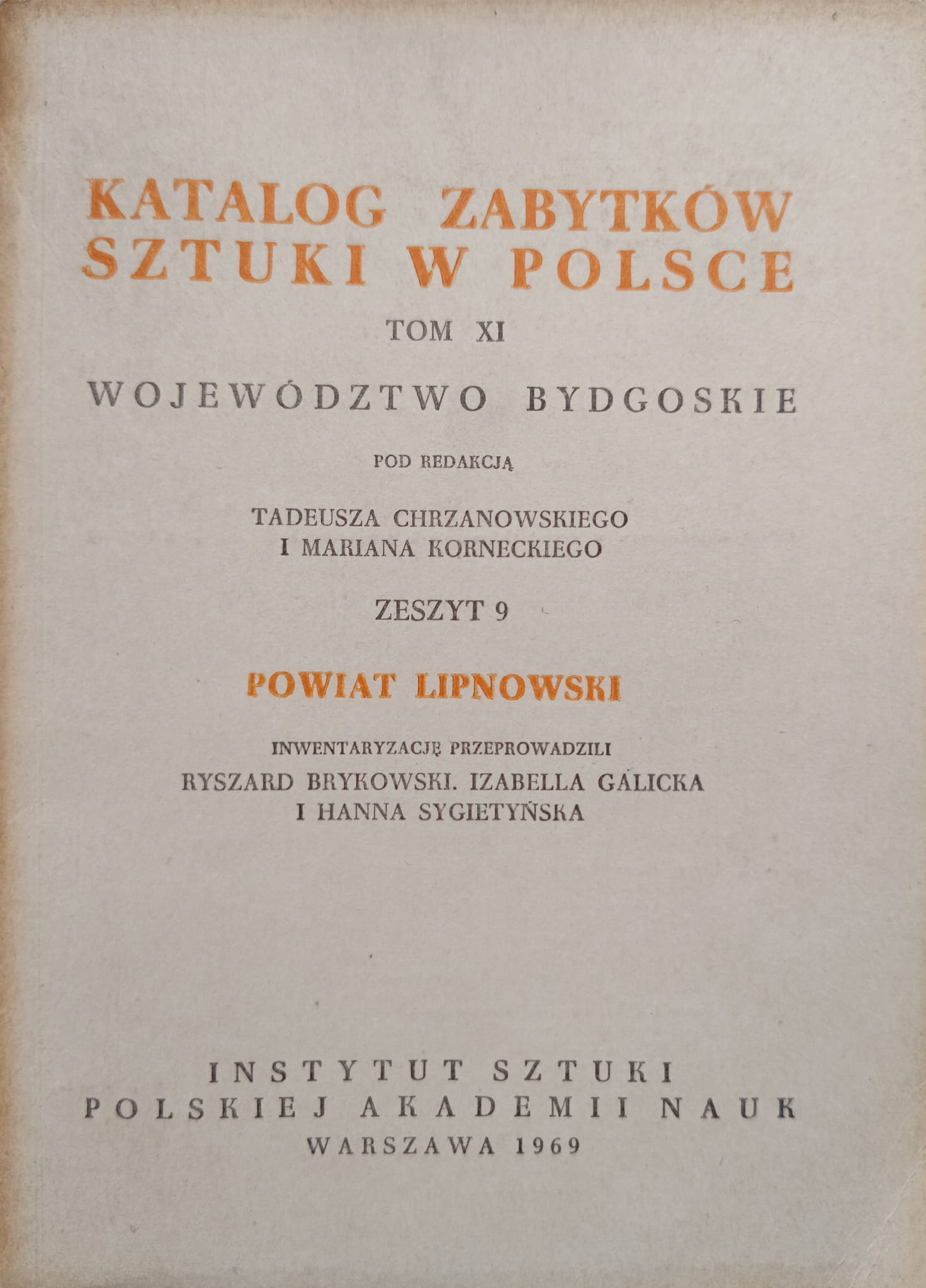 KATALOG ZABYTKÓW SZTUKI W POLSCE

TOM XI

WOJEWÓDZTWO BYDGOSKIE

POD REDAKCJĄ

TADEUSZA CHRZANOWSKIEGO
I MARIANA KORNECKIEGO

ZESZYT 9

POWIAT LIPNOWSKI

INWENTARYZACJĘ PRZEPROWADZILI
RYSZARD BRYKOWSKI. IZABELLA GALICKA
I HANNA SYGIETYŃSKA

INSTYTUT SZTUKI
POLSKIEJ AKADEMII NAUK
WARSZAWA 1969